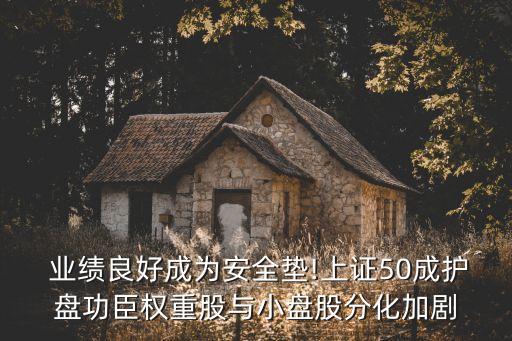 业绩良好成为安全垫!上证50成护盘功臣权重股与小盘股分化加剧